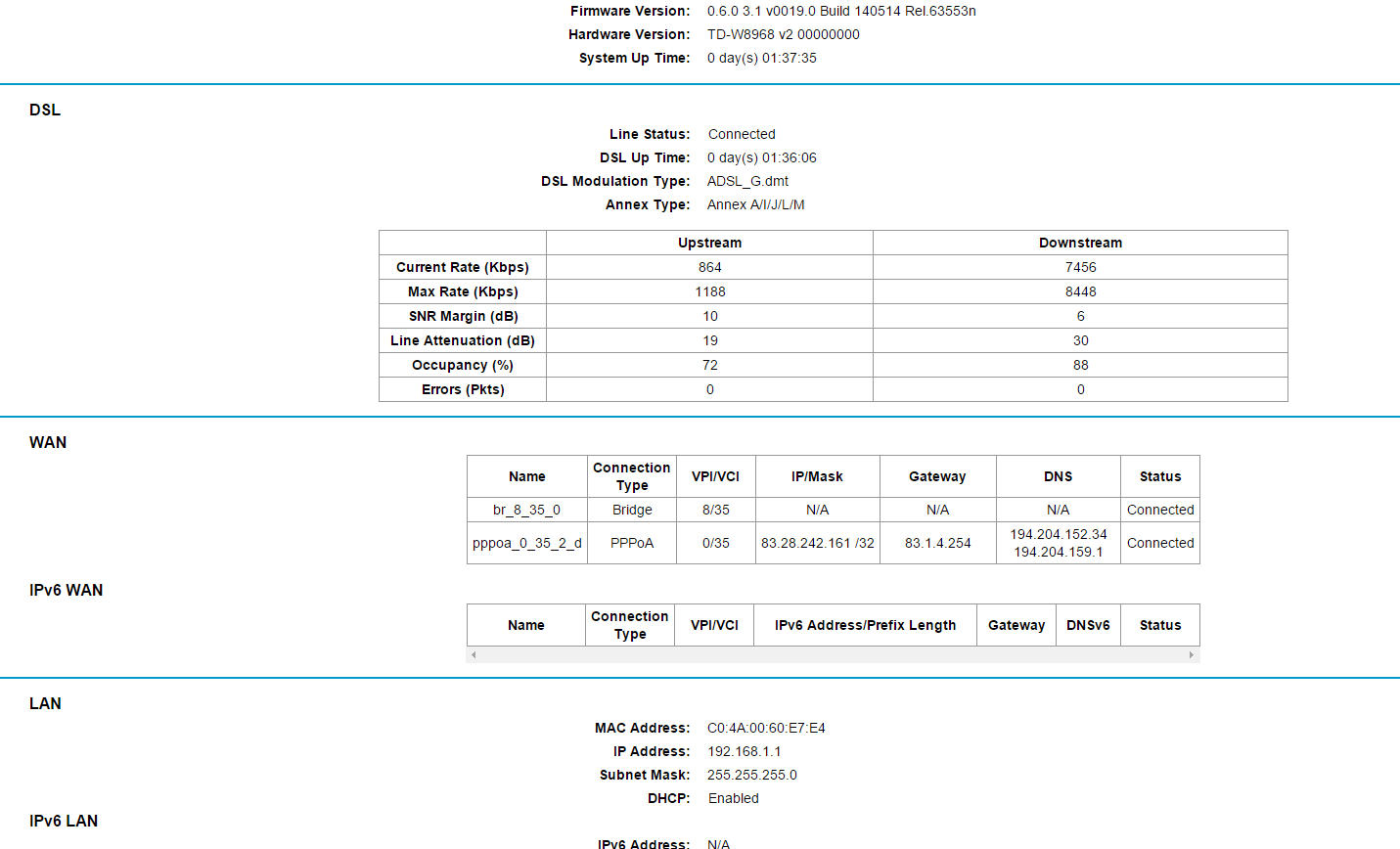 Firmware Version: 0.6.0 3.1 v0019.0 Build 140514 Rel.63553n
Hardware Version: TD-W8968 v2 00000000
System Up Time: 0 day(s) 01:37:35

DSL

Line Status: Connected
DSL Up Time: 0 day(s) 01:36:06
DSL Modulation Type: ADSL_G.dmt
Annex Type: Annex A/I/J/L/M

| | Upstream | Downstream |
|---|---|---|
| Current Rate (Kbps) | 864 | 7456 |
| Max Rate (Kbps) | 1188 | 8448 |
| SNR Margin (dB) | 10 | 6 |
| Line Attenuation (dB) | 19 | 30 |
| Occupancy (%) | 72 | 88 |
| Errors (Pkts) | 0 | 0 |

WAN

| Name | Connection Type | VPI/VCI | IP/Mask | Gateway | DNS | Status |
|---|---|---|---|---|---|---|
| br_8_35_0 | Bridge | 8/35 | N/A | N/A | N/A | Connected |
| pppoa_0_35_2_d | PPPoA | 0/35 | 83.28.242.161 /32 | 83.1.4.254 | 194.204.152.34 194.204.159.1 | Connected |

IPv6 WAN

| Name | Connection Type | VPI/VCI | IPv6 Address/Prefix Length | Gateway | DNSv6 | Status |
|---|---|---|---|---|---|---|

LAN

MAC Address: C0:4A:00:60:E7:E4
IP Address: 192.168.1.1
Subnet Mask: 255.255.255.0
DHCP: Enabled

IPv6 LAN

IPv6 Address: N/A